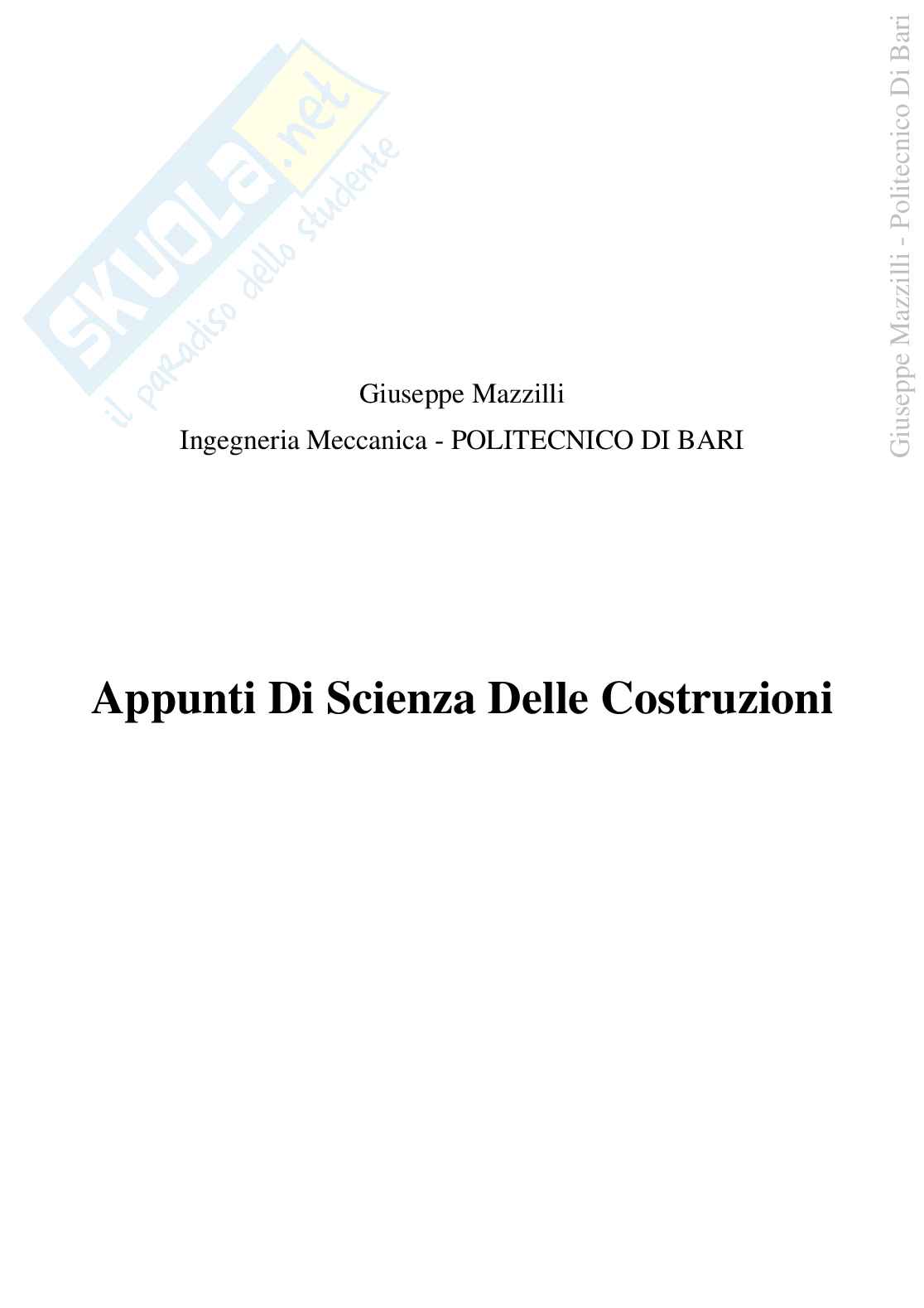 SKUOLA.net
il paradiso dello studente

Giuseppe Mazzilli - Politecnico Di Bari

Giuseppe Mazzilli

Ingegneria Meccanica - POLITECNICO DI BARI

Appunti Di Scienza Delle Costruzioni